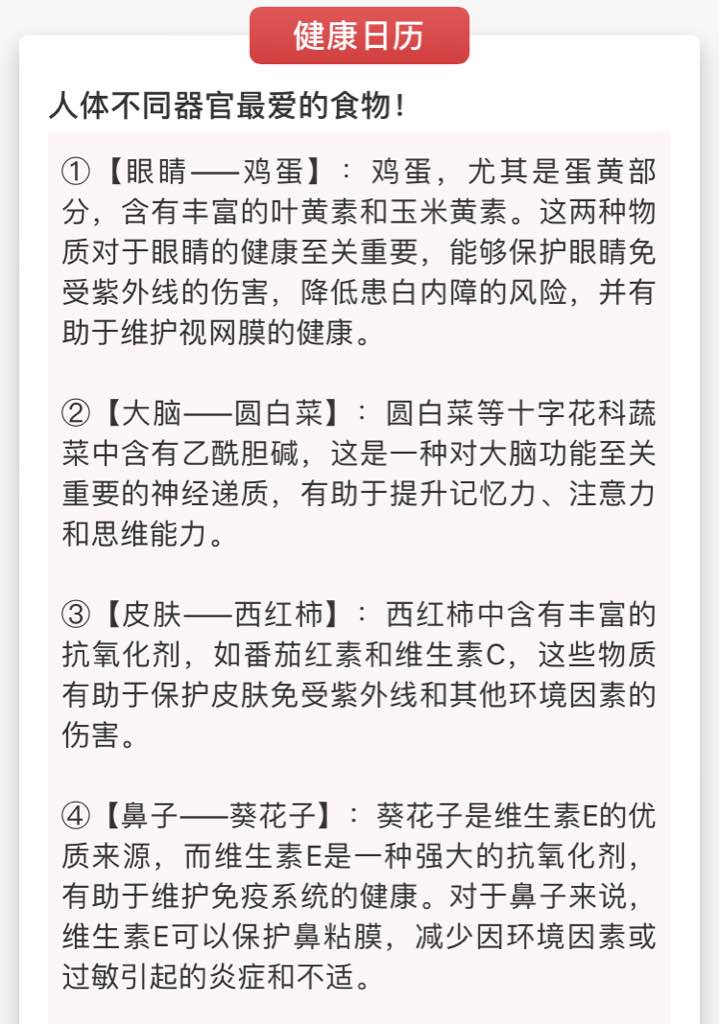 健康日历

人体不同器官最爱的食物！

①【眼睛——鸡蛋】：鸡蛋，尤其是蛋黄部分，含有丰富的叶黄素和玉米黄素。这两种物质对于眼睛的健康至关重要，能够保护眼睛免受紫外线的伤害，降低患白内障的风险，并有助于维护视网膜的健康。

②【大脑——圆白菜】：圆白菜等十字花科蔬菜中含有乙酰胆碱，这是一种对大脑功能至关重要的神经递质，有助于提升记忆力、注意力和思维能力。

③【皮肤——西红柿】：西红柿中含有丰富的抗氧化剂，如番茄红素和维生素C，这些物质有助于保护皮肤免受紫外线和其他环境因素的伤害。

④【鼻子——葵花子】：葵花子是维生素E的优质来源，而维生素E是一种强大的抗氧化剂，有助于维护免疫系统的健康。对于鼻子来说，维生素E可以保护鼻粘膜，减少因环境因素或过敏引起的炎症和不适。